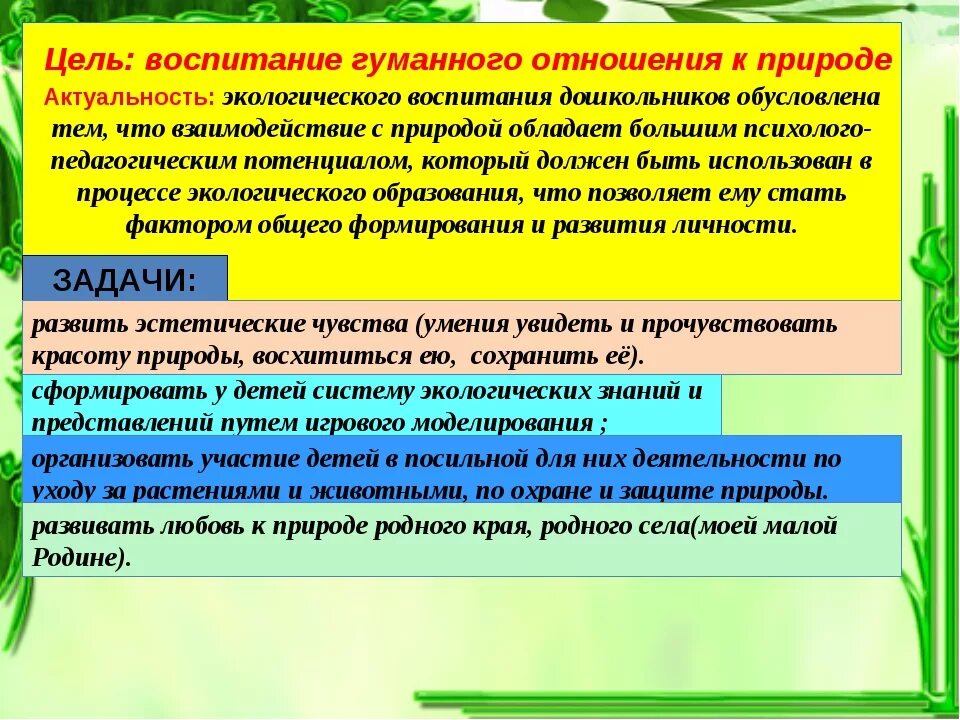 Цель: воспитание гуманного отношения к природе

Актуальность: экологического воспитания дошкольников обусловлена тем, что взаимодействие с природой обладает большим психолого-педагогическим потенциалом, который должен быть использован в процессе экологического образования, что позволяет ему стать фактором общего формирования и развития личности.

ЗАДАЧИ:

развить эстетические чувства (умения увидеть и прочувствовать красоту природы, восхититься ею, сохранить её).

сформировать у детей систему экологических знаний и представлений путем игрового моделирования ;

организовать участие детей в посильной для них деятельности по уходу за растениями и животными, по охране и защите природы.

развивать любовь к природе родного края, родного села(моей малой Родине).